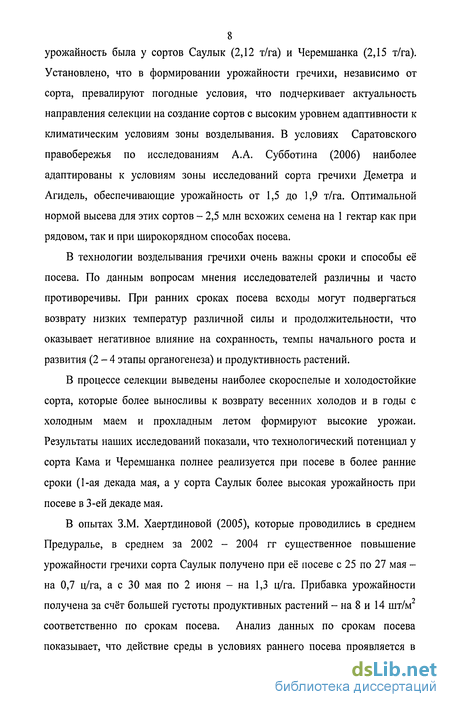 8

урожайность была у сортов Саулык (2,12 т/га) и Черемшанка (2,15 т/га). Установлено, что в формировании урожайности гречихи, независимо от сорта, превалируют погодные условия, что подчеркивает актуальность направления селекции на создание сортов с высоким уровнем адаптивности к климатическим условиям зоны возделывания. В условиях Саратовского правобережья по исследованиям А.А. Субботина (2006) наиболее адаптированы к условиям зоны исследований сорта гречихи Деметра и Агидель, обеспечивающие урожайность от 1,5 до 1,9 т/га. Оптимальной нормой высева для этих сортов – 2,5 млн всхожих семена на 1 гектар как при рядовом, так и при широкорядном способах посева.

В технологии возделывания гречихи очень важны сроки и способы её посева. По данным вопросам мнения исследователей различны и часто противоречивы. При ранних сроках посева всходы могут подвергаться возврату низких температур различной силы и продолжительности, что оказывает негативное влияние на сохранность, темпы начального роста и развития (2 – 4 этапы органогенеза) и продуктивность растений.

В процессе селекции выведены наиболее скороспелые и холодостойкие сорта, которые более выносливы к возврату весенних холодов и в годы с холодным маем и прохладным летом формируют высокие урожаи. Результаты наших исследований показали, что технологический потенциал у сорта Кама и Черемшанка полнее реализуется при посеве в более ранние сроки (1-ая декада мая, а у сорта Саулык более высокая урожайность при посеве в 3-ей декаде мая.

В опытах З.М. Хаертдиновой (2005), которые проводились в среднем Предуралье, в среднем за 2002 – 2004 гг существенное повышение урожайности гречихи сорта Саулык получено при её посеве с 25 по 27 мая – на 0,7 ц/га, а с 30 мая по 2 июня – на 1,3 ц/га. Прибавка урожайности получена за счёт большей густоты продуктивных растений – на 8 и 14 шт/м$^2$ соответственно по срокам посева. Анализ данных по срокам посева показывает, что действие среды в условиях раннего посева проявляется в

dsLib.net
библиотека диссертаций